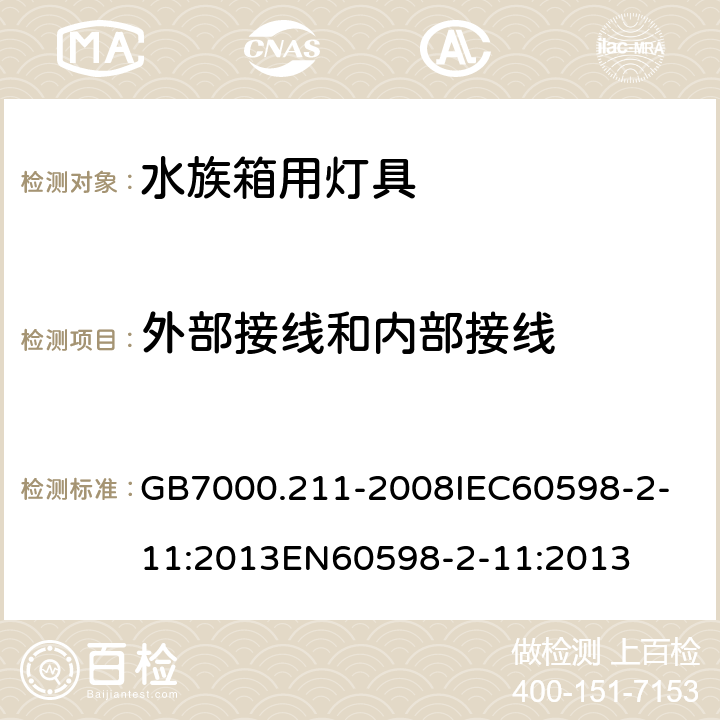 MA CNAS AC ilac-MRA

检测对象： 水族箱用灯具

检测项目： 外部接线和内部接线

检测标准： GB7000.211-2008IEC60598-2-11:2013EN60598-2-11:2013

百检 Baijiantest.com

做检测 上百检
400-151-7153